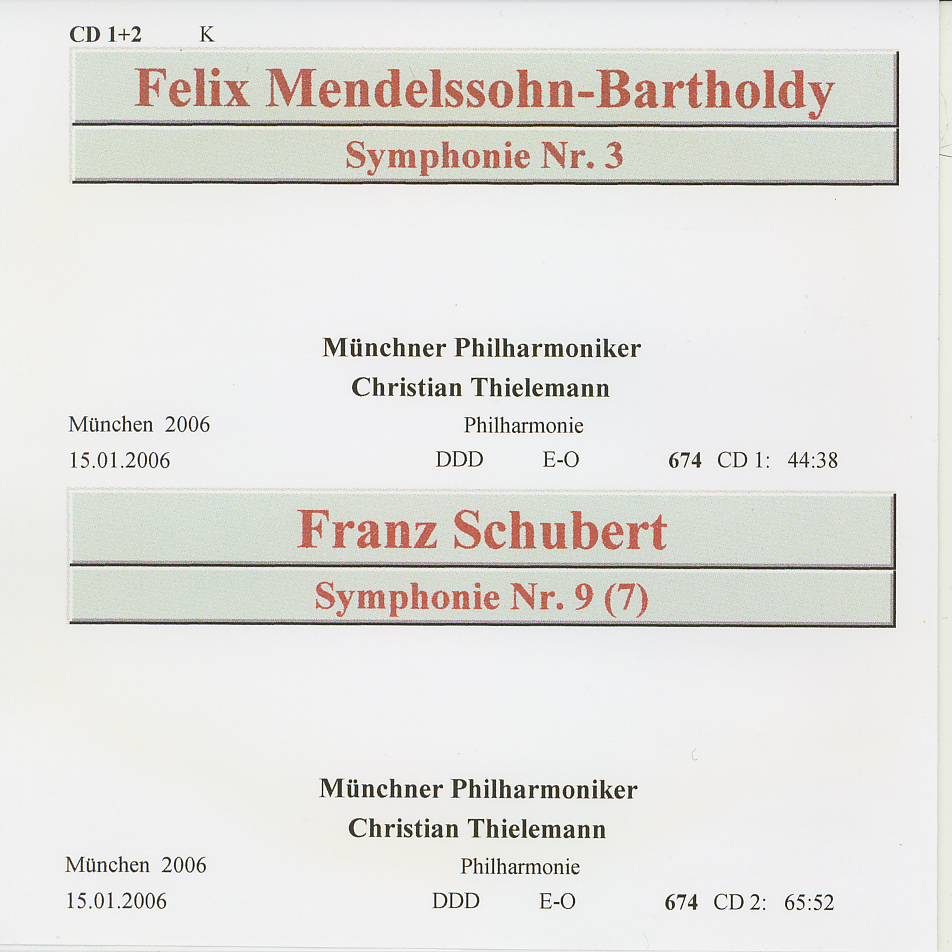 CD 1+2 K

Felix Mendelssohn-Bartholdy

Symphonie Nr. 3

Münchner Philharmoniker
Christian Thielemann

München 2006 Philharmonie
15.01.2006 DDD E-O 674 CD 1: 44:38

Franz Schubert

Symphonie Nr. 9 (7)

Münchner Philharmoniker
Christian Thielemann

München 2006 Philharmonie
15.01.2006 DDD E-O 674 CD 2: 65:52